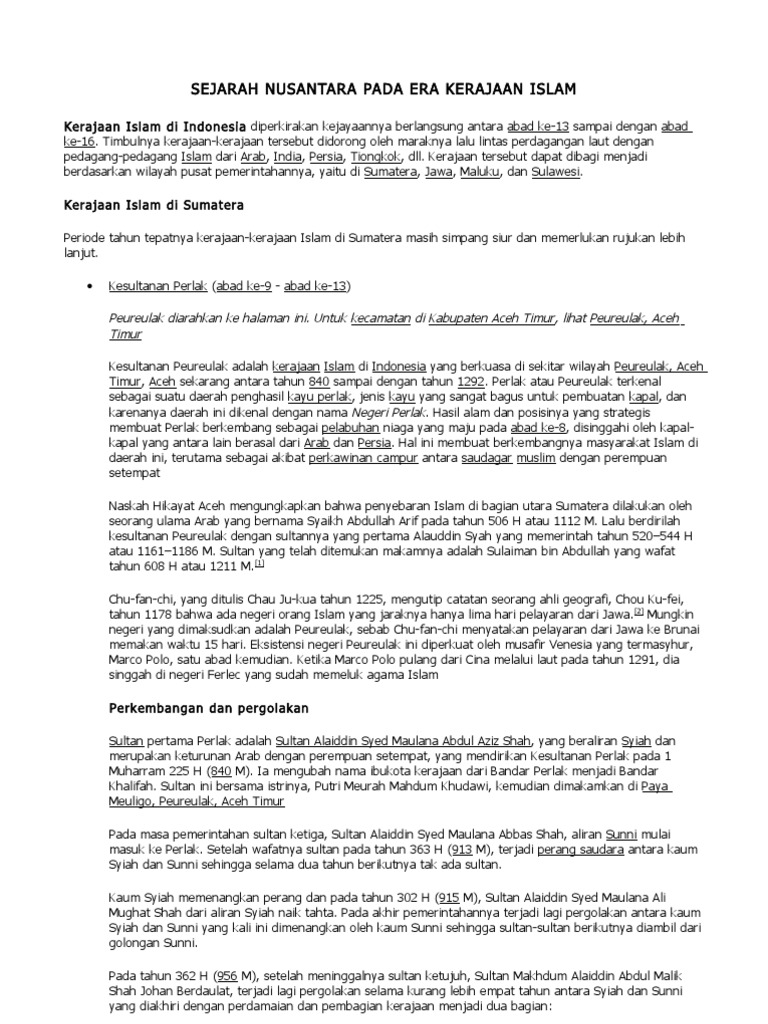 SEJARAH NUSANTARA PADA ERA KERAJAAN ISLAM

Kerajaan Islam di Indonesia diperkirakan kejayaannya berlangsung antara abad ke-13 sampai dengan abad ke-16. Timbulnya kerajaan-kerajaan tersebut didorong oleh maraknya lalu lintas perdagangan laut dengan pedagang-pedagang Islam dari Arab, India, Persia, Tiongkok, dll. Kerajaan tersebut dapat dibagi menjadi berdasarkan wilayah pusat pemerintahannya, yaitu di Sumatera, Jawa, Maluku, dan Sulawesi.

Kerajaan Islam di Sumatera

Periode tahun tepatnya kerajaan-kerajaan Islam di Sumatera masih simpang siur dan memerlukan rujukan lebih lanjut.

• Kesultanan Perlak (abad ke-9 - abad ke-13)

Peureulak diarahkan ke halaman ini. Untuk kecamatan di Kabupaten Aceh Timur, lihat Peureulak, Aceh Timur

Kesultanan Peureulak adalah kerajaan Islam di Indonesia yang berkuasa di sekitar wilayah Peureulak, Aceh Timur, Aceh sekarang antara tahun 840 sampai dengan tahun 1292. Perlak atau Peureulak terkenal sebagai suatu daerah penghasil kayu perlak, jenis kayu yang sangat bagus untuk pembuatan kapal, dan karenanya daerah ini dikenal dengan nama Negeri Perlak. Hasil alam dan posisinya yang strategis membuat Perlak berkembang sebagai pelabuhan niaga yang maju pada abad ke-8, disinggahi oleh kapal-kapal yang antara lain berasal dari Arab dan Persia. Hal ini membuat berkembangnya masyarakat Islam di daerah ini, terutama sebagai akibat perkawinan campur antara saudagar muslim dengan perempuan setempat

Naskah Hikayat Aceh mengungkapkan bahwa penyebaran Islam di bagian utara Sumatera dilakukan oleh seorang ulama Arab yang bernama Syaikh Abdullah Arif pada tahun 506 H atau 1112 M. Lalu berdirilah kesultanan Peureulak dengan sultannya yang pertama Alauddin Syah yang memerintah tahun 520–544 H atau 1161–1186 M. Sultan yang telah ditemukan makamnya adalah Sulaiman bin Abdullah yang wafat tahun 608 H atau 1211 M.[1]

Chu-fan-chi, yang ditulis Chau Ju-kua tahun 1225, mengutip catatan seorang ahli geografi, Chou Ku-fei, tahun 1178 bahwa ada negeri orang Islam yang jaraknya hanya lima hari pelayaran dari Jawa.[2] Mungkin negeri yang dimaksudkan adalah Peureulak, sebab Chu-fan-chi menyatakan pelayaran dari Jawa ke Brunai memakan waktu 15 hari. Eksistensi negeri Peureulak ini diperkuat oleh musafir Venesia yang termasyhur, Marco Polo, satu abad kemudian. Ketika Marco Polo pulang dari Cina melalui laut pada tahun 1291, dia singgah di negeri Ferlec yang sudah memeluk agama Islam

Perkembangan dan pergolakan

Sultan pertama Perlak adalah Sultan Alaiddin Syed Maulana Abdul Aziz Shah, yang beraliran Syiah dan merupakan keturunan Arab dengan perempuan setempat, yang mendirikan Kesultanan Perlak pada 1 Muharram 225 H (840 M). Ia mengubah nama ibukota kerajaan dari Bandar Perlak menjadi Bandar Khalifah. Sultan ini bersama istrinya, Putri Meurah Mahdum Khudawi, kemudian dimakamkan di Paya Meuligo, Peureulak, Aceh Timur

Pada masa pemerintahan sultan ketiga, Sultan Alaiddin Syed Maulana Abbas Shah, aliran Sunni mulai masuk ke Perlak. Setelah wafatnya sultan pada tahun 363 H (913 M), terjadi perang saudara antara kaum Syiah dan Sunni sehingga selama dua tahun berikutnya tak ada sultan.

Kaum Syiah memenangkan perang dan pada tahun 302 H (915 M), Sultan Alaiddin Syed Maulana Ali Mughat Shah dari aliran Syiah naik tahta. Pada akhir pemerintahannya terjadi lagi pergolakan antara kaum Syiah dan Sunni yang kali ini dimenangkan oleh kaum Sunni sehingga sultan-sultan berikutnya diambil dari golongan Sunni.

Pada tahun 362 H (956 M), setelah meninggalnya sultan ketujuh, Sultan Makhdum Alaiddin Abdul Malik Shah Johan Berdaulat, terjadi lagi pergolakan selama kurang lebih empat tahun antara Syiah dan Sunni yang diakhiri dengan perdamaian dan pembagian kerajaan menjadi dua bagian: